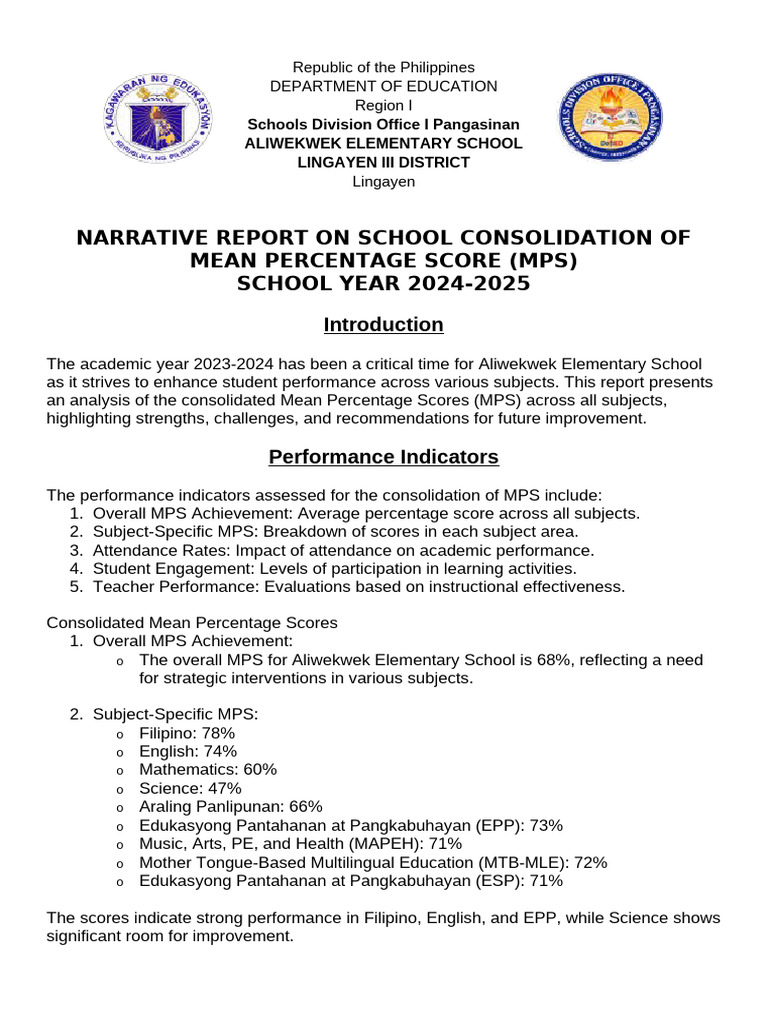 KAGAWARAN NG EDUKASYON
REPUBLIKA NG PILIPINAS

Republic of the Philippines
DEPARTMENT OF EDUCATION
Region I
Schools Division Office I Pangasinan
ALIWEKWEK ELEMENTARY SCHOOL
LINGAYEN III DISTRICT
Lingayen

SCHOOLS DIVISION OFFICE I PANGASINAN
DepED

NARRATIVE REPORT ON SCHOOL CONSOLIDATION OF MEAN PERCENTAGE SCORE (MPS)
SCHOOL YEAR 2024-2025

Introduction

The academic year 2023-2024 has been a critical time for Aliwekwek Elementary School as it strives to enhance student performance across various subjects. This report presents an analysis of the consolidated Mean Percentage Scores (MPS) across all subjects, highlighting strengths, challenges, and recommendations for future improvement.

Performance Indicators

The performance indicators assessed for the consolidation of MPS include:
1. Overall MPS Achievement: Average percentage score across all subjects.
2. Subject-Specific MPS: Breakdown of scores in each subject area.
3. Attendance Rates: Impact of attendance on academic performance.
4. Student Engagement: Levels of participation in learning activities.
5. Teacher Performance: Evaluations based on instructional effectiveness.

Consolidated Mean Percentage Scores
1. Overall MPS Achievement:
o The overall MPS for Aliwekwek Elementary School is 68%, reflecting a need for strategic interventions in various subjects.

2. Subject-Specific MPS:
o Filipino: 78%
o English: 74%
o Mathematics: 60%
o Science: 47%
o Araling Panlipunan: 66%
o Edukasyong Pantahanan at Pangkabuhayan (EPP): 73%
o Music, Arts, PE, and Health (MAPEH): 71%
o Mother Tongue-Based Multilingual Education (MTB-MLE): 72%
o Edukasyong Pantahanan at Pangkabuhayan (ESP): 71%

The scores indicate strong performance in Filipino, English, and EPP, while Science shows significant room for improvement.